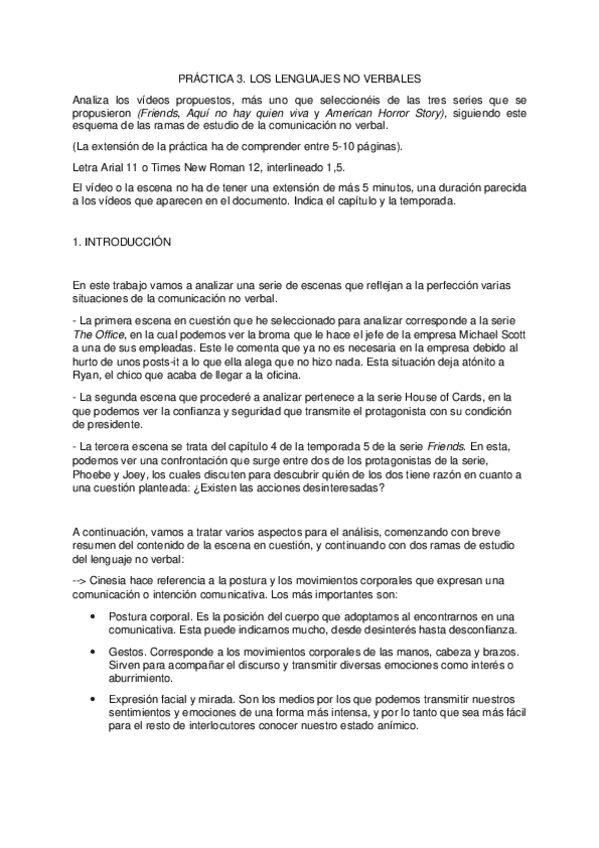 PRÁCTICA 3. LOS LENGUAJES NO VERBALES

Analiza los vídeos propuestos, más uno que seleccionéis de las tres series que se propusieron (Friends, Aquí no hay quien viva y American Horror Story), siguiendo este esquema de las ramas de estudio de la comunicación no verbal.

(La extensión de la práctica ha de comprender entre 5-10 páginas).

Letra Arial 11 o Times New Roman 12, interlineado 1,5.

El vídeo o la escena no ha de tener una extensión de más 5 minutos, una duración parecida a los vídeos que aparecen en el documento. Indica el capítulo y la temporada.

1. INTRODUCCIÓN

En este trabajo vamos a analizar una serie de escenas que reflejan a la perfección varias situaciones de la comunicación no verbal.

- La primera escena en cuestión que he seleccionado para analizar corresponde a la serie The Office, en la cual podemos ver la broma que le hace el jefe de la empresa Michael Scott a una de sus empleadas. Este le comenta que ya no es necesaria en la empresa debido al hurto de unos posts-it a lo que ella alega que no hizo nada. Esta situación deja atónito a Ryan, el chico que acaba de llegar a la oficina.

- La segunda escena que procederé a analizar pertenece a la serie House of Cards, en la que podemos ver la confianza y seguridad que transmite el protagonista con su condición de presidente.

- La tercera escena se trata del capítulo 4 de la temporada 5 de la serie Friends. En esta, podemos ver una confrontación que surge entre dos de los protagonistas de la serie, Phoebe y Joey, los cuales discuten para descubrir quién de los dos tiene razón en cuanto a una cuestión planteada: ¿Existen las acciones desinteresadas?

A continuación, vamos a tratar varios aspectos para el análisis, comenzando con breve resumen del contenido de la escena en cuestión, y continuando con dos ramas de estudio del lenguaje no verbal:

--> Cinesia hace referencia a la postura y los movimientos corporales que expresan una comunicación o intención comunicativa. Los más importantes son:

• Postura corporal. Es la posición del cuerpo que adoptamos al encontrarnos en una comunicativa. Esta puede indicarnos mucho, desde desinterés hasta desconfianza.

• Gestos. Corresponde a los movimientos corporales de las manos, cabeza y brazos. Sirven para acompañar el discurso y transmitir diversas emociones como interés o aburrimiento.

• Expresión facial y mirada. Son los medios por los que podemos transmitir nuestros sentimientos y emociones de una forma más intensa, y por lo tanto que sea más fácil para el resto de interlocutores conocer nuestro estado anímico.